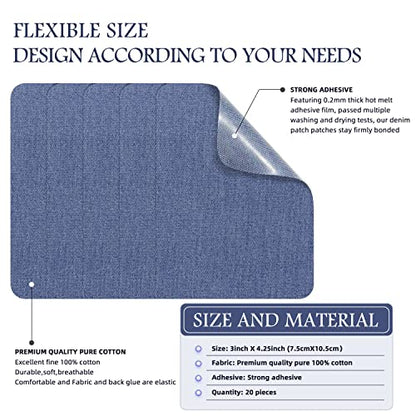 FLEXIBLE SIZE
DESIGN ACCORDING TO YOUR NEEDS

STRONG ADHESIVE
Featuring 0.2mm thick hot melt adhesive film, passed multiple washing and drying tests, our denim patch patches stay firmly bonded

PREMIUM QUALITY PURE COTTON
Excellent fine 100% cotton
Durable,soft,breathable
Comfortable and Fabric and back glue are elastic

SIZE AND MATERIAL
Size: 3inch X 4.25inch (7.5cmX10.5cm)
Fabric: Premium quality pure 100% cotton
Adhesive: Strong adhesive
Quantity: 20 pieces